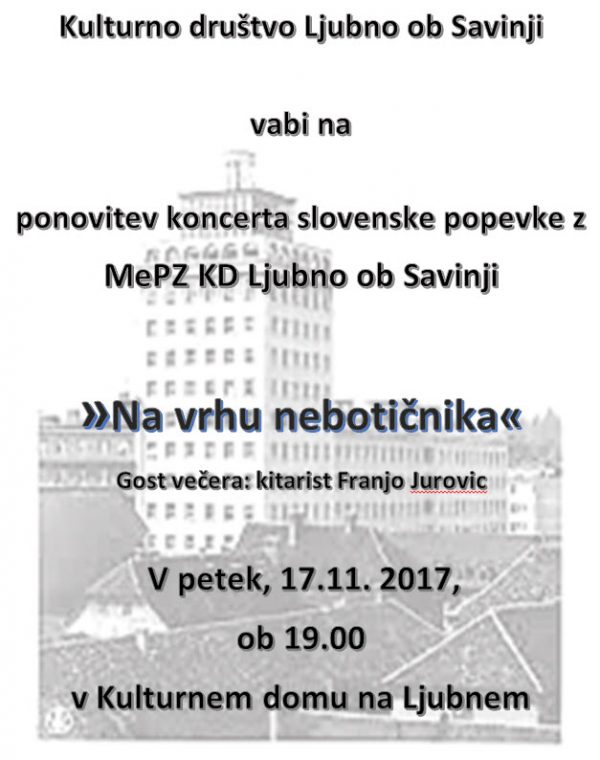 Kulturno društvo Ljubno ob Savinji

vabi na

ponovitev koncerta slovenske popevke z MePZ KD Ljubno ob Savinji

»Na vrhu nebotičnika«

Gost večera: kitarist Franjo Jurovic

V petek, 17.11. 2017,

ob 19.00

v Kulturnem domu na Ljubnem